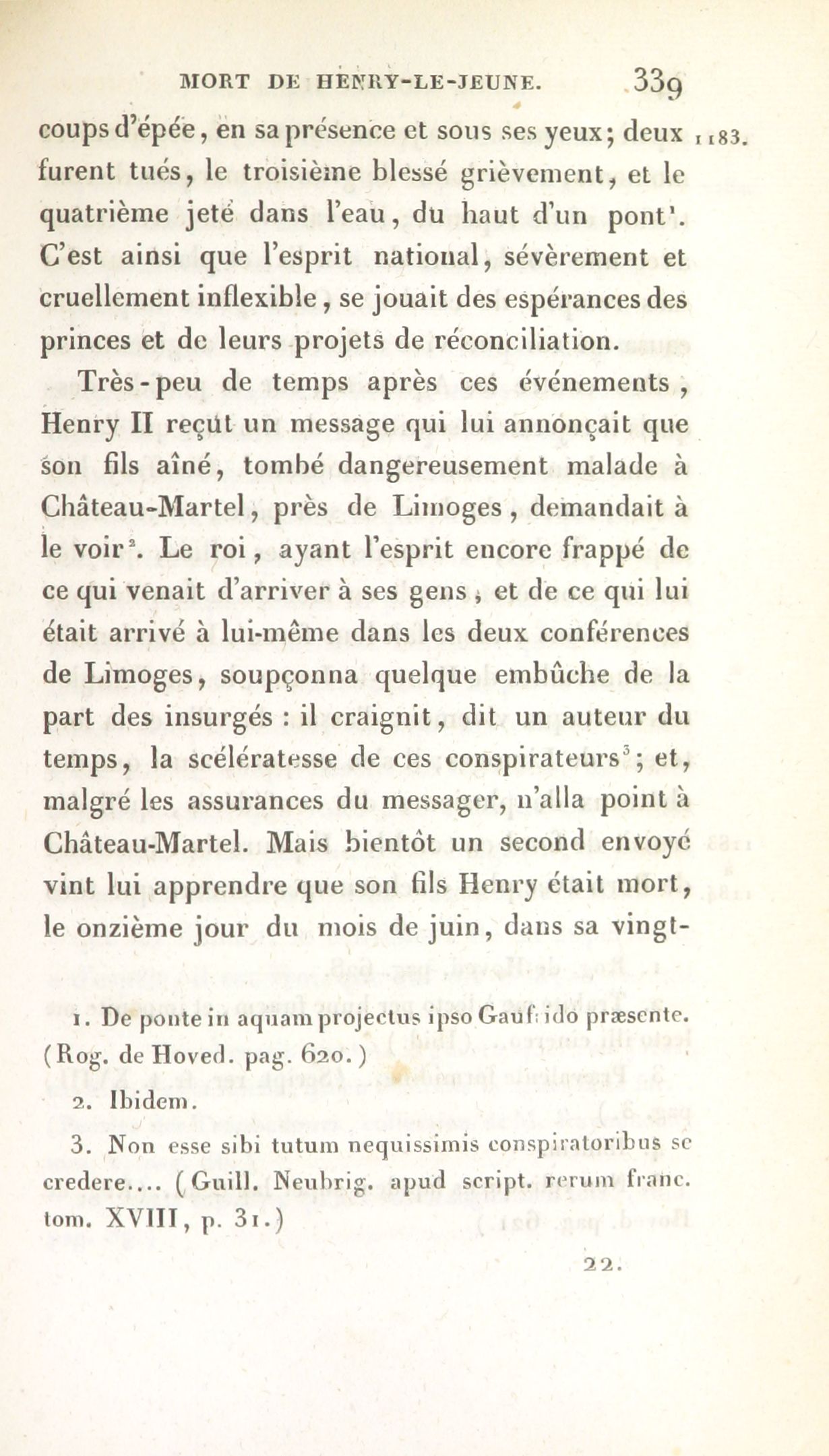 MORT DE HENRY-LE-JEUNE. 339

coups d'épée, en sa présence et sous ses yeux; deux furent tués, le troisième blessé grièvement, et le quatrième jeté dans l'eau, du haut d'un pont$^1$. C'est ainsi que l'esprit national, sévèrement et cruellement inflexible, se jouait des espérances des princes et de leurs projets de réconciliation.

1183.

Très-peu de temps après ces événements, Henry II reçut un message qui lui annonçait que son fils aîné, tombé dangereusement malade à Château-Martel, près de Limoges, demandait à le voir$^2$. Le roi, ayant l'esprit encore frappé de ce qui venait d'arriver à ses gens, et de ce qui lui était arrivé à lui-même dans les deux conférences de Limoges, soupçonna quelque embûche de la part des insurgés : il craignit, dit un auteur du temps, la scélératesse de ces conspirateurs$^3$; et, malgré les assurances du messager, n'alla point à Château-Martel. Mais bientôt un second envoyé vint lui apprendre que son fils Henry était mort, le onzième jour du mois de juin, dans sa vingt-

1. De ponte in aquam projectus ipso Gaufrido præsente. (Rog. de Hoved. pag. 620.)

2. Ibidem.

3. Non esse sibi tutum nequissimis conspiratoribus se credere.... (Guill. Neubrig. apud script. rerum franc. tom. XVIII, p. 31.)

22.